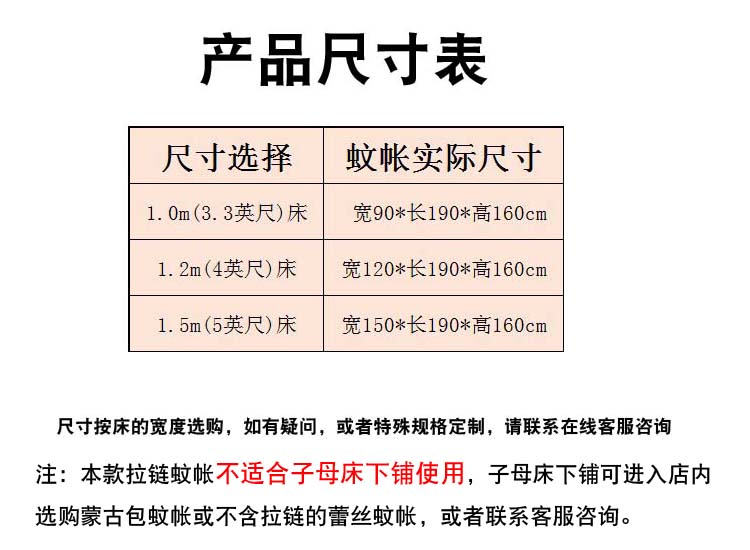 产品尺寸表

| 尺寸选择 | 蚊帐实际尺寸 |
|---|---|
| 1.0m(3.3英尺)床 | 宽90*长190*高160cm |
| 1.2m(4英尺)床 | 宽120*长190*高160cm |
| 1.5m(5英尺)床 | 宽150*长190*高160cm |

尺寸按床的宽度选购，如有疑问，或者特殊规格定制，请联系在线客服咨询

注：本款拉链蚊帐不适合子母床下铺使用，子母床下铺可进入店内选购蒙古包蚊帐或不含拉链的蕾丝蚊帐，或者联系客服咨询。